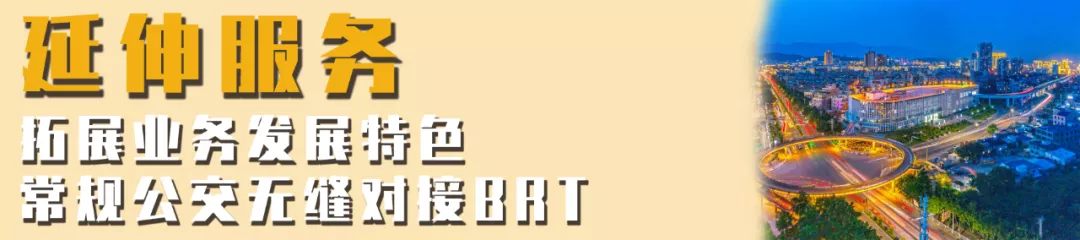 延伸服务

拓展业务发展特色
常规公交无缝对接BRT